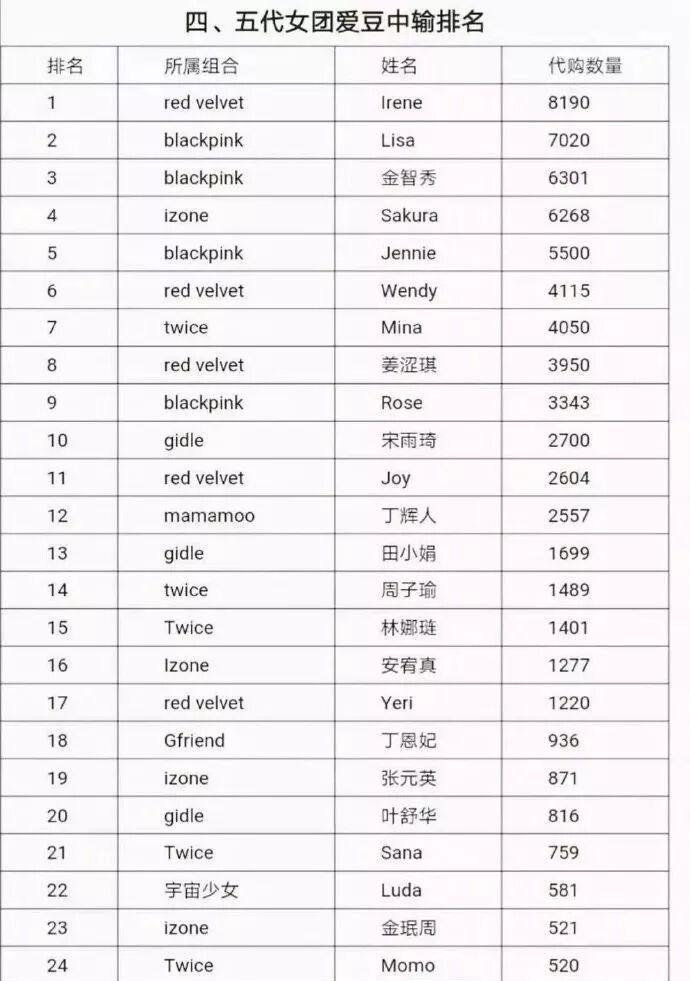 四、五代女团爱豆中输排名

| 排名 | 所属组合 | 姓名 | 代购数量 |
|---|---|---|---|
| 1 | red velvet | Irene | 8190 |
| 2 | blackpink | Lisa | 7020 |
| 3 | blackpink | 金智秀 | 6301 |
| 4 | izone | Sakura | 6268 |
| 5 | blackpink | Jennie | 5500 |
| 6 | red velvet | Wendy | 4115 |
| 7 | twice | Mina | 4050 |
| 8 | red velvet | 姜涩琪 | 3950 |
| 9 | blackpink | Rose | 3343 |
| 10 | gidle | 宋雨琦 | 2700 |
| 11 | red velvet | Joy | 2604 |
| 12 | mamamoo | 丁辉人 | 2557 |
| 13 | gidle | 田小娟 | 1699 |
| 14 | twice | 周子瑜 | 1489 |
| 15 | Twice | 林娜琏 | 1401 |
| 16 | Izone | 安宥真 | 1277 |
| 17 | red velvet | Yeri | 1220 |
| 18 | Gfriend | 丁恩妃 | 936 |
| 19 | izone | 张元英 | 871 |
| 20 | gidle | 叶舒华 | 816 |
| 21 | Twice | Sana | 759 |
| 22 | 宇宙少女 | Luda | 581 |
| 23 | izone | 金珉周 | 521 |
| 24 | Twice | Momo | 520 |